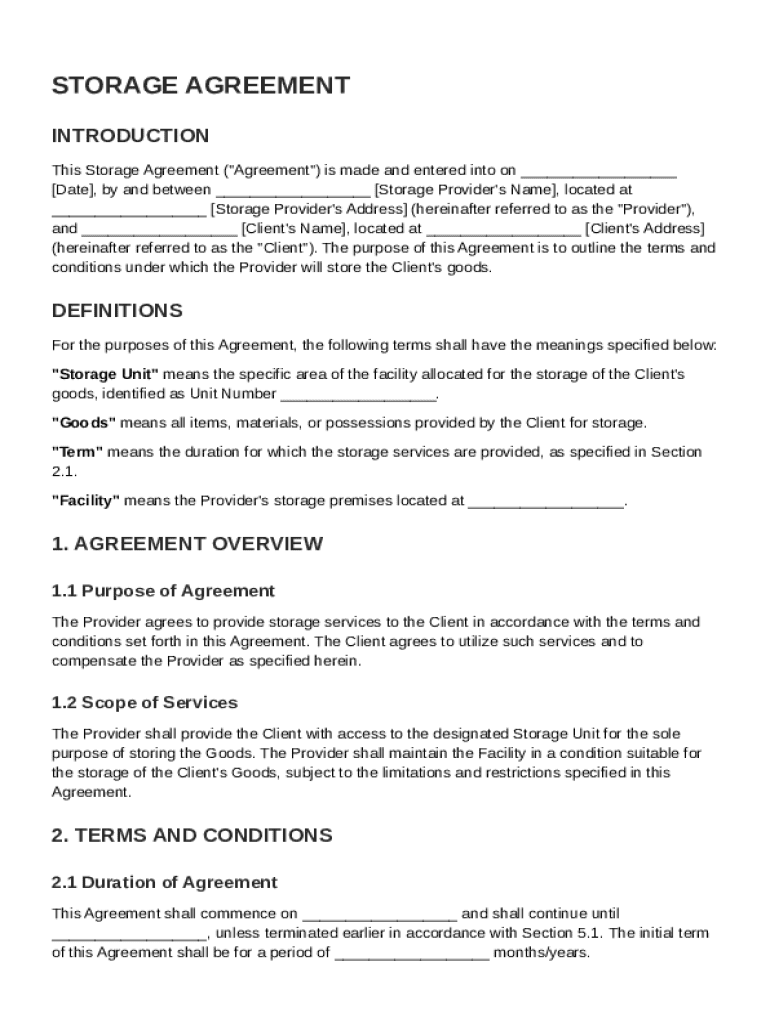 STORAGE AGREEMENT

INTRODUCTION

This Storage Agreement ("Agreement") is made and entered into on __________________ [Date], by and between __________________ [Storage Provider's Name], located at __________________ [Storage Provider's Address] (hereinafter referred to as the "Provider"), and __________________ [Client's Name], located at __________________ [Client's Address] (hereinafter referred to as the "Client"). The purpose of this Agreement is to outline the terms and conditions under which the Provider will store the Client's goods.

DEFINITIONS

For the purposes of this Agreement, the following terms shall have the meanings specified below:

"Storage Unit" means the specific area of the facility allocated for the storage of the Client's goods, identified as Unit Number __________________.

"Goods" means all items, materials, or possessions provided by the Client for storage.

"Term" means the duration for which the storage services are provided, as specified in Section 2.1.

"Facility" means the Provider's storage premises located at __________________.

1. AGREEMENT OVERVIEW

1.1 Purpose of Agreement

The Provider agrees to provide storage services to the Client in accordance with the terms and conditions set forth in this Agreement. The Client agrees to utilize such services and to compensate the Provider as specified herein.

1.2 Scope of Services

The Provider shall provide the Client with access to the designated Storage Unit for the sole purpose of storing the Goods. The Provider shall maintain the Facility in a condition suitable for the storage of the Client's Goods, subject to the limitations and restrictions specified in this Agreement.

2. TERMS AND CONDITIONS

2.1 Duration of Agreement

This Agreement shall commence on __________________ and shall continue until __________________, unless terminated earlier in accordance with Section 5.1. The initial term of this Agreement shall be for a period of __________________ months/years.